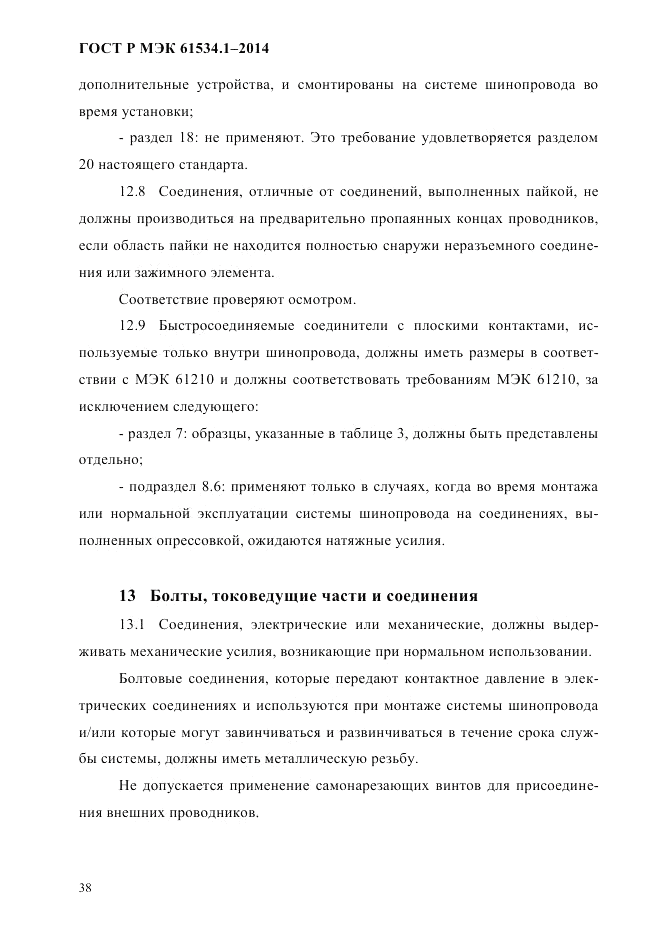 ГОСТ Р МЭК 61534.1–2014

дополнительные устройства, и смонтированы на системе шинопровода во время установки;

- раздел 18: не применяют. Это требование удовлетворяется разделом 20 настоящего стандарта.

12.8 Соединения, отличные от соединений, выполненных пайкой, не должны производиться на предварительно пропаянных концах проводников, если область пайки не находится полностью снаружи неразъемного соединения или зажимного элемента.

Соответствие проверяют осмотром.

12.9 Быстросоединяемые соединители с плоскими контактами, используемые только внутри шинопровода, должны иметь размеры в соответствии с МЭК 61210 и должны соответствовать требованиям МЭК 61210, за исключением следующего:

- раздел 7: образцы, указанные в таблице 3, должны быть представлены отдельно;

- подраздел 8.6: применяют только в случаях, когда во время монтажа или нормальной эксплуатации системы шинопровода на соединениях, выполненных опрессовкой, ожидаются натяжные усилия.

13 Болты, токоведущие части и соединения

13.1 Соединения, электрические или механические, должны выдерживать механические усилия, возникающие при нормальном использовании.

Болтовые соединения, которые передают контактное давление в электрических соединениях и используются при монтаже системы шинопровода и/или которые могут завинчиваться и развинчиваться в течение срока службы системы, должны иметь металлическую резьбу.

Не допускается применение самонарезающих винтов для присоединения внешних проводников.

38